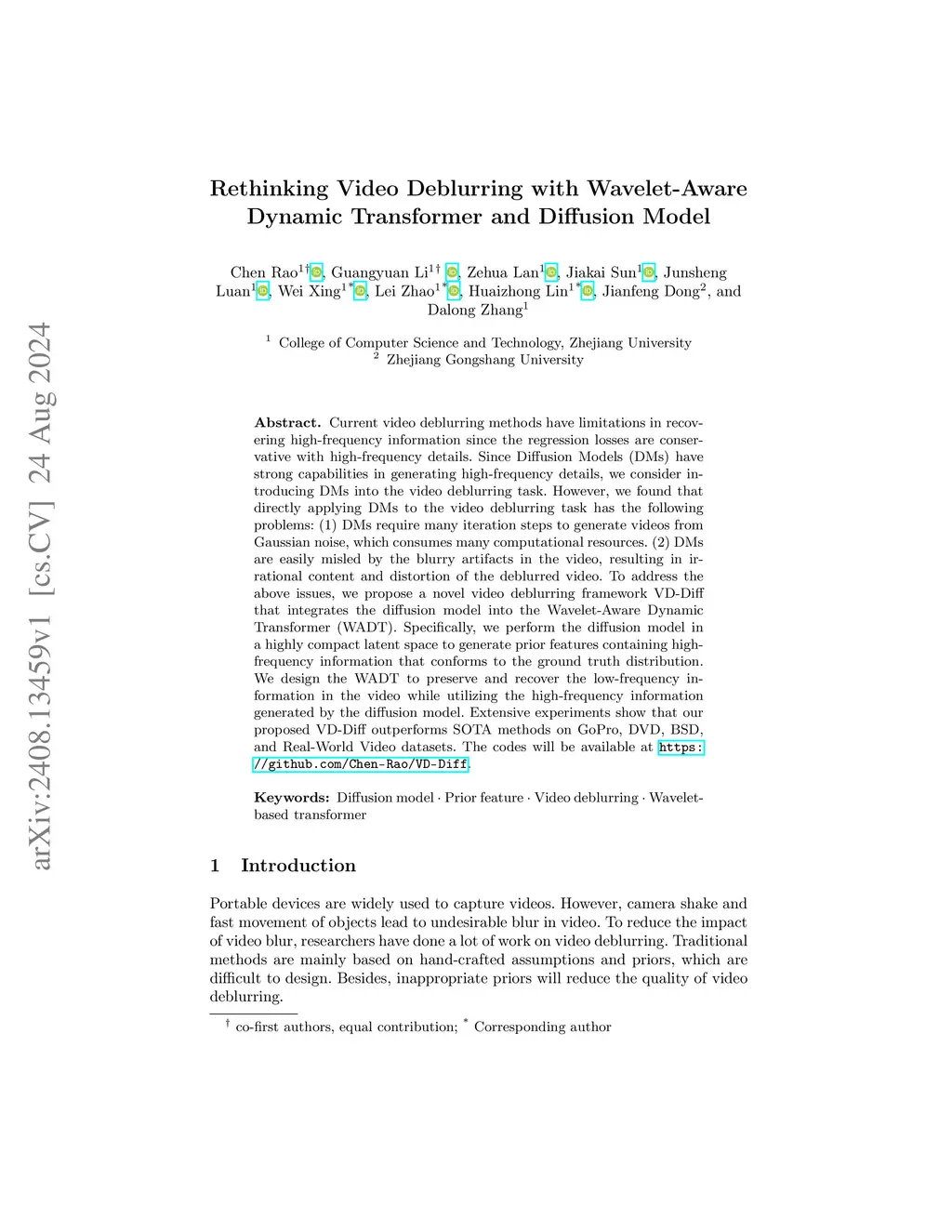 arXiv:2408.13459v1 [cs.CV] 24 Aug 2024

Rethinking Video Deblurring with Wavelet-Aware Dynamic Transformer and Diffusion Model

Chen Rao$^{1\dagger}$, Guangyuan Li$^{1\dagger}$, Zehua Lan$^{1}$, Jiakai Sun$^{1}$, Junsheng Luan$^{1}$, Wei Xing$^{1*}$, Lei Zhao$^{1*}$, Huaizhong Lin$^{1*}$, Jianfeng Dong$^{2}$, and Dalong Zhang$^{1}$

$^{1}$ College of Computer Science and Technology, Zhejiang University
$^{2}$ Zhejiang Gongshang University

Abstract. Current video deblurring methods have limitations in recovering high-frequency information since the regression losses are conservative with high-frequency details. Since Diffusion Models (DMs) have strong capabilities in generating high-frequency details, we consider introducing DMs into the video deblurring task. However, we found that directly applying DMs to the video deblurring task has the following problems: (1) DMs require many iteration steps to generate videos from Gaussian noise, which consumes many computational resources. (2) DMs are easily misled by the blurry artifacts in the video, resulting in irrational content and distortion of the deblurred video. To address the above issues, we propose a novel video deblurring framework VD-Diff that integrates the diffusion model into the Wavelet-Aware Dynamic Transformer (WADT). Specifically, we perform the diffusion model in a highly compact latent space to generate prior features containing high-frequency information that conforms to the ground truth distribution. We design the WADT to preserve and recover the low-frequency information in the video while utilizing the high-frequency information generated by the diffusion model. Extensive experiments show that our proposed VD-Diff outperforms SOTA methods on GoPro, DVD, BSD, and Real-World Video datasets. The codes will be available at https://github.com/Chen-Rao/VD-Diff.

Keywords: Diffusion model · Prior feature · Video deblurring · Wavelet-based transformer

1 Introduction

Portable devices are widely used to capture videos. However, camera shake and fast movement of objects lead to undesirable blur in video. To reduce the impact of video blur, researchers have done a lot of work on video deblurring. Traditional methods are mainly based on hand-crafted assumptions and priors, which are difficult to design. Besides, inappropriate priors will reduce the quality of video deblurring.

$^{\dagger}$ co-first authors, equal contribution; $^{*}$ Corresponding author